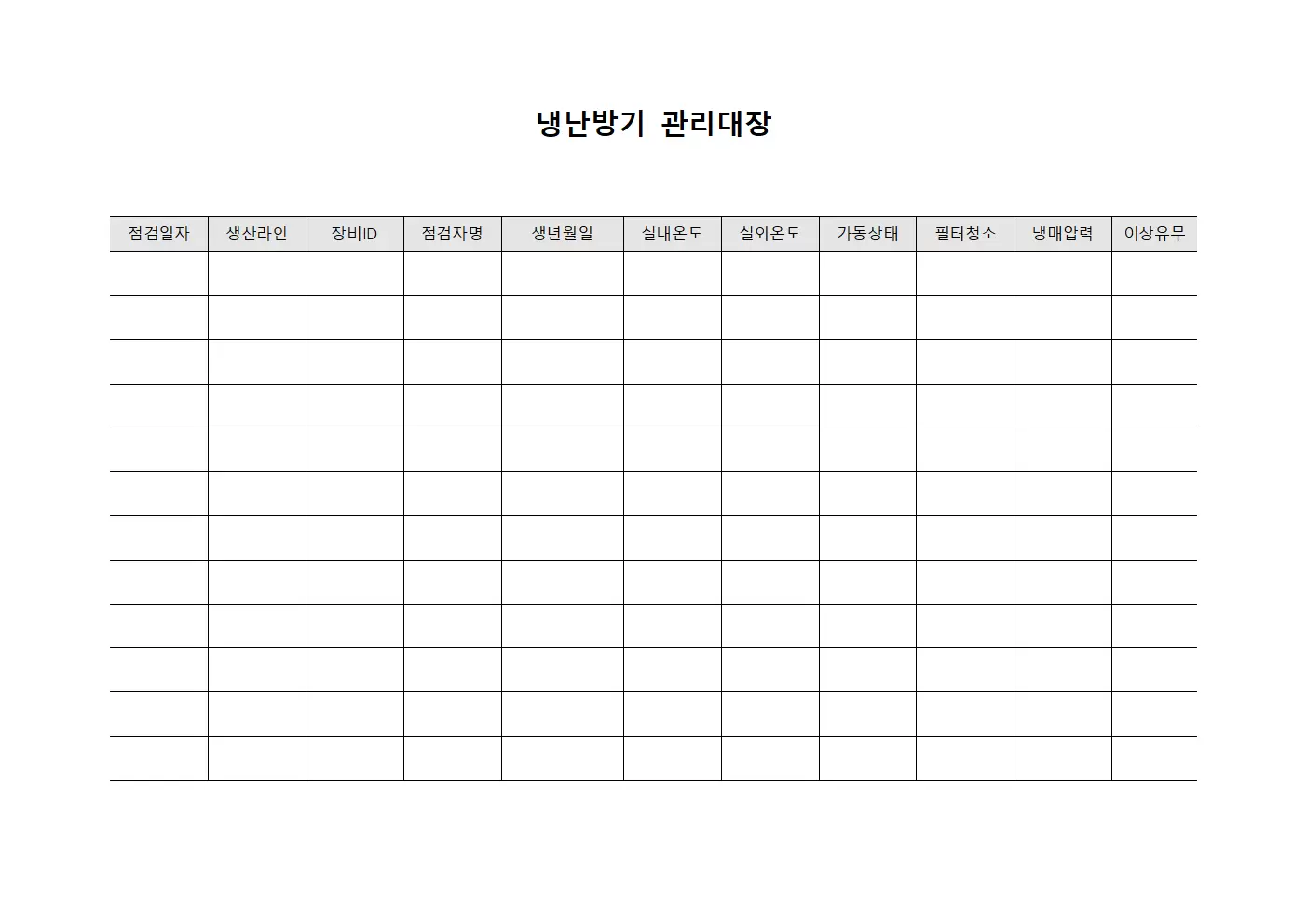 냉난방기 관리대장

| 점검일자 | 생산라인 | 장비ID | 점검자명 | 생년월일 | 실내온도 | 실외온도 | 가동상태 | 필터청소 | 냉매압력 | 이상유무 |
|---|---|---|---|---|---|---|---|---|---|---|
| | | | | | | | | | | |
| | | | | | | | | | | |
| | | | | | | | | | | |
| | | | | | | | | | | |
| | | | | | | | | | | |
| | | | | | | | | | | |
| | | | | | | | | | | |
| | | | | | | | | | | |
| | | | | | | | | | | |
| | | | | | | | | | | |
| | | | | | | | | | | |
| | | | | | | | | | | |